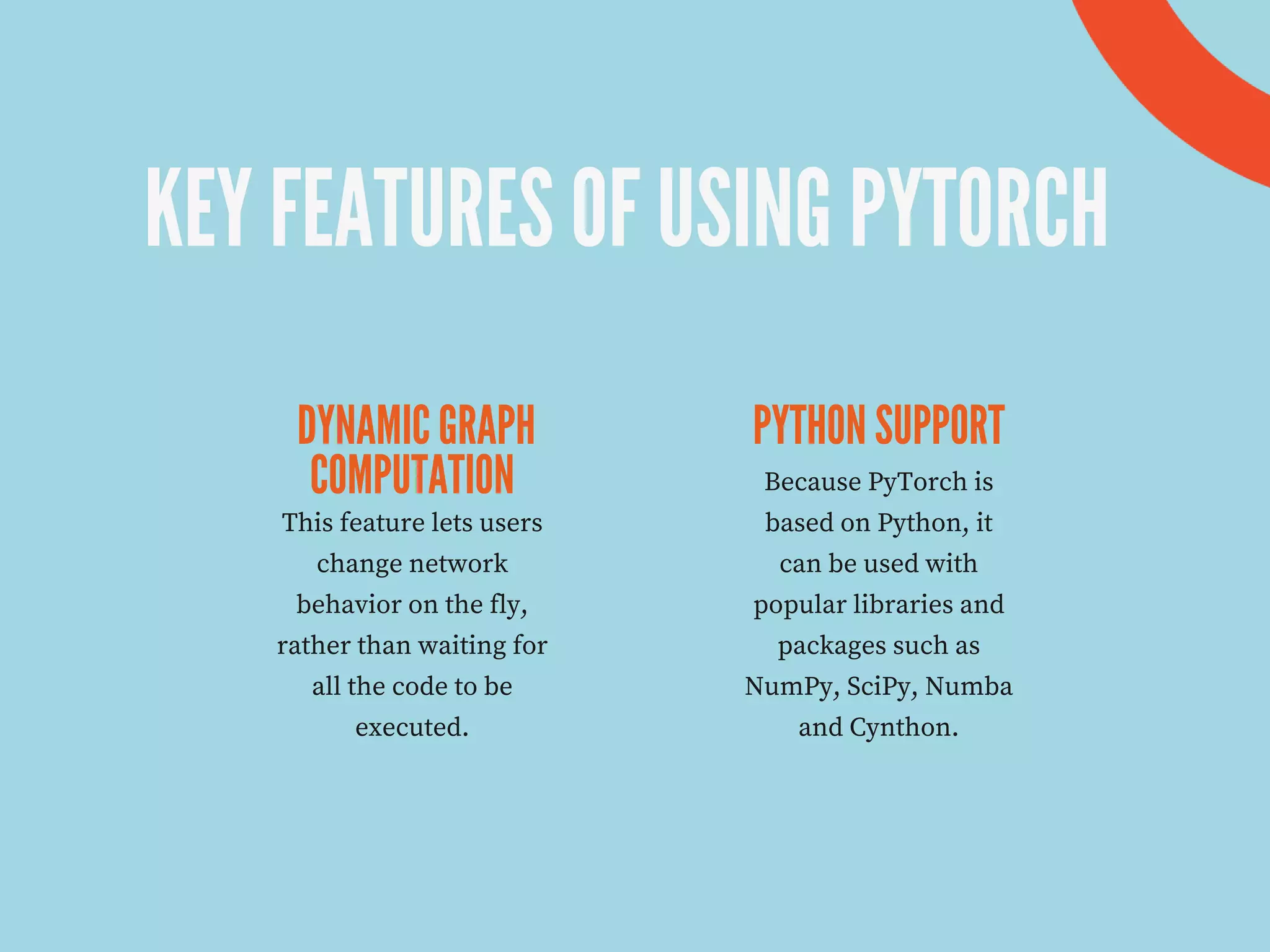 KEY FEATURES OF USING PYTORCH

DYNAMIC GRAPH COMPUTATION

This feature lets users change network behavior on the fly, rather than waiting for all the code to be executed.

PYTHON SUPPORT

Because PyTorch is based on Python, it can be used with popular libraries and packages such as NumPy, SciPy, Numba and Cynthon.